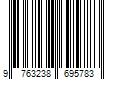 9 763238 695783